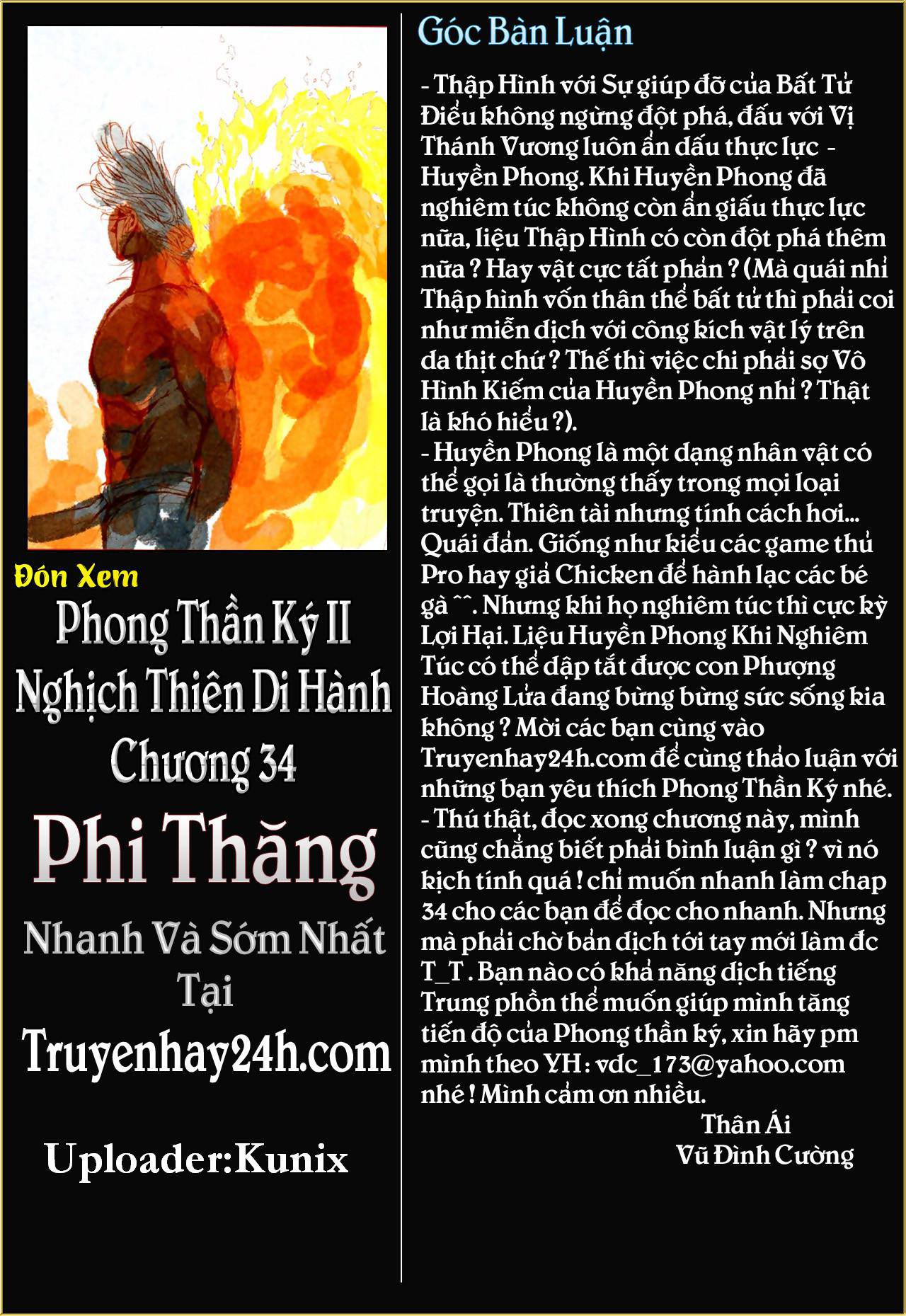 Đón Xem

Phong Thần Ký II
Nghịch Thiên Di Hành
Chương 34

Phi Thăng

Nhanh Và Sớm Nhất
Tại
Truyenhay24h.com

Uploader:Kunix

Góc Bàn Luận

- Thập Hình với Sự giúp đỡ của Bất Tử Điểu không ngừng đột phá, đấu với Vị Thánh Vương luôn ẩn dấu thực lực - Huyền Phong. Khi Huyền Phong đã nghiêm túc không còn ẩn giấu thực lực nữa, liệu Thập Hình có còn đột phá thêm nữa ? Hay vật cực tất phản ? (Mà quái nhỉ Thập hình vốn thân thể bất tử thì phải coi như miễn dịch với công kích vật lý trên da thịt chứ ? Thế thì việc chi phải sợ Vô Hình Kiếm của Huyền Phong nhỉ ? Thật là khó hiểu ?).
- Huyền Phong là một dạng nhân vật có thể gọi là thường thấy trong mọi loại truyện. Thiên tài nhưng tính cách hơi... Quái đản. Giống như kiểu các game thủ Pro hay giả Chicken để hành lạc các bé gà ^^. Nhưng khi họ nghiêm túc thì cực kỳ Lợi Hại. Liệu Huyền Phong Khi Nghiêm Túc có thể dập tắt được con Phượng Hoàng Lửa đang bừng bừng sức sống kia không ? Mời các bạn cùng vào Truyenhay24h.com để cùng thảo luận với những bạn yêu thích Phong Thần Ký nhé.
- Thú thật, đọc xong chương này, mình cũng chẳng biết phải bình luận gì ? vì nó kịch tính quá ! chỉ muốn nhanh làm chap 34 cho các bạn để đọc cho nhanh. Nhưng mà phải chờ bản dịch tới tay mới làm đc T_T . Bạn nào có khả năng dịch tiếng Trung phồn thể muốn giúp mình tăng tiến độ của Phong thần ký, xin hãy pm mình theo YH : vdc_173@yahoo.com nhé ! Mình cảm ơn nhiều.
Thân Ái
Vũ Đình Cường